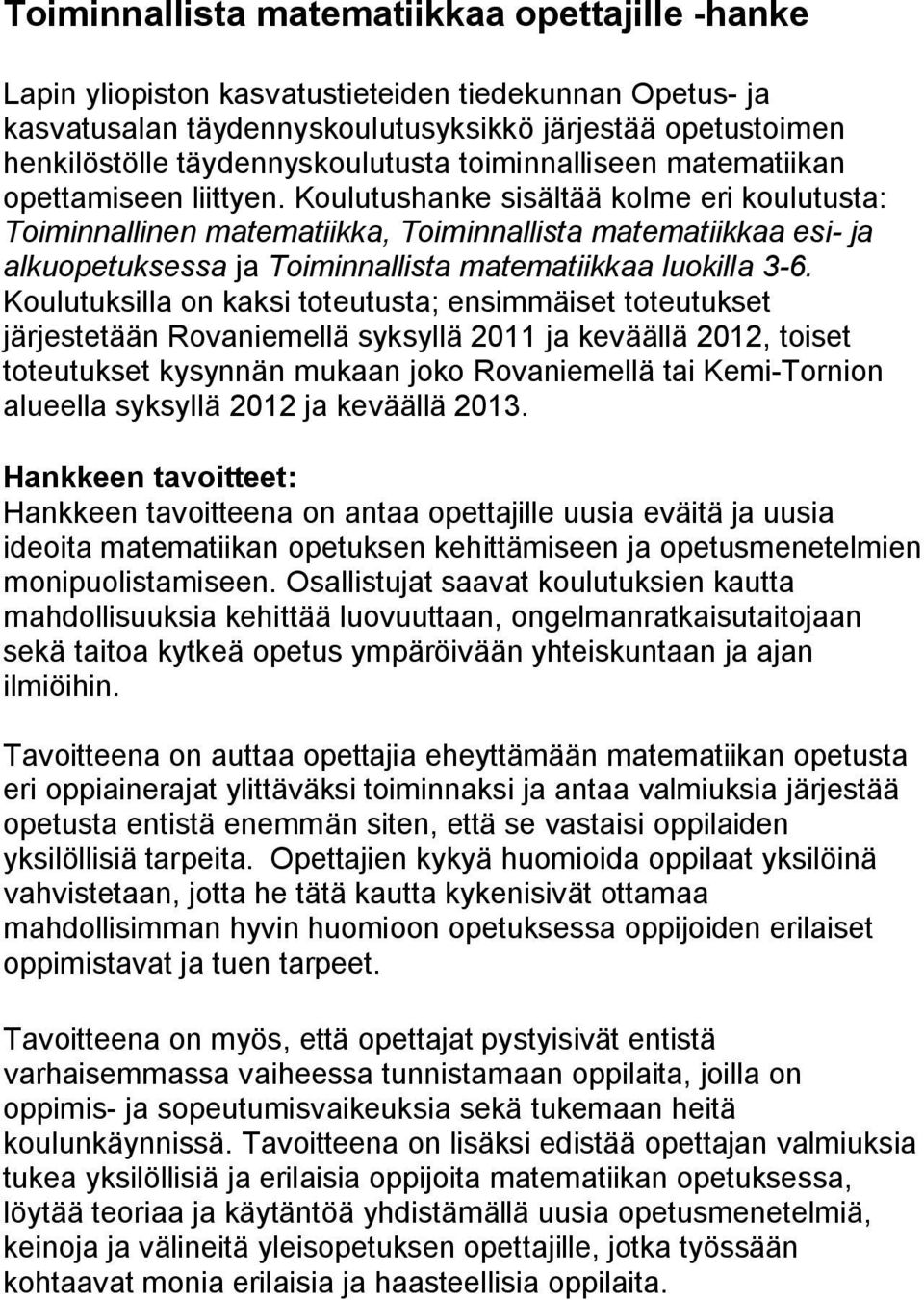 Toiminnallista matematiikkaa opettajille -hanke

Lapin yliopiston kasvatustieteiden tiedekunnan Opetus- ja kasvatusalan täydennyskoulutusyksikkö järjestää opetustoimen henkilöstölle täydennyskoulutusta toiminnalliseen matematiikan opettamiseen liittyen. Koulutushanke sisältää kolme eri koulutusta: Toiminnallinen matematiikka, Toiminnallista matematiikkaa esi- ja alkuopetuksessa ja Toiminnallista matematiikkaa luokilla 3-6. Koulutuksilla on kaksi toteutusta; ensimmäiset toteutukset järjestetään Rovaniemellä syksyllä 2011 ja keväällä 2012, toiset toteutukset kysynnän mukaan joko Rovaniemellä tai Kemi-Tornion alueella syksyllä 2012 ja keväällä 2013.

Hankkeen tavoitteet:
Hankkeen tavoitteena on antaa opettajille uusia eväitä ja uusia ideoita matematiikan opetuksen kehittämiseen ja opetusmenetelmien monipuolistamiseen. Osallistujat saavat koulutuksien kautta mahdollisuuksia kehittää luovuuttaan, ongelmanratkaisutaitojaan sekä taitoa kytkeä opetus ympäröivään yhteiskuntaan ja ajan ilmiöihin.

Tavoitteena on auttaa opettajia eheyttämään matematiikan opetusta eri oppiainerajat ylittäväksi toiminnaksi ja antaa valmiuksia järjestää opetusta entistä enemmän siten, että se vastaisi oppilaiden yksilöllisiä tarpeita. Opettajien kykyä huomioida oppilaat yksilöinä vahvistetaan, jotta he tätä kautta kykenisivät ottamaa mahdollisimman hyvin huomioon opetuksessa oppijoiden erilaiset oppimistavat ja tuen tarpeet.

Tavoitteena on myös, että opettajat pystyisivät entistä varhaisemmassa vaiheessa tunnistamaan oppilaita, joilla on oppimis- ja sopeutumisvaikeuksia sekä tukemaan heitä koulunkäynnissä. Tavoitteena on lisäksi edistää opettajan valmiuksia tukea yksilöllisiä ja erilaisia oppijoita matematiikan opetuksessa, löytää teoriaa ja käytäntöä yhdistämällä uusia opetusmenetelmiä, keinoja ja välineitä yleisopetuksen opettajille, jotka työssään kohtaavat monia erilaisia ja haasteellisia oppilaita.